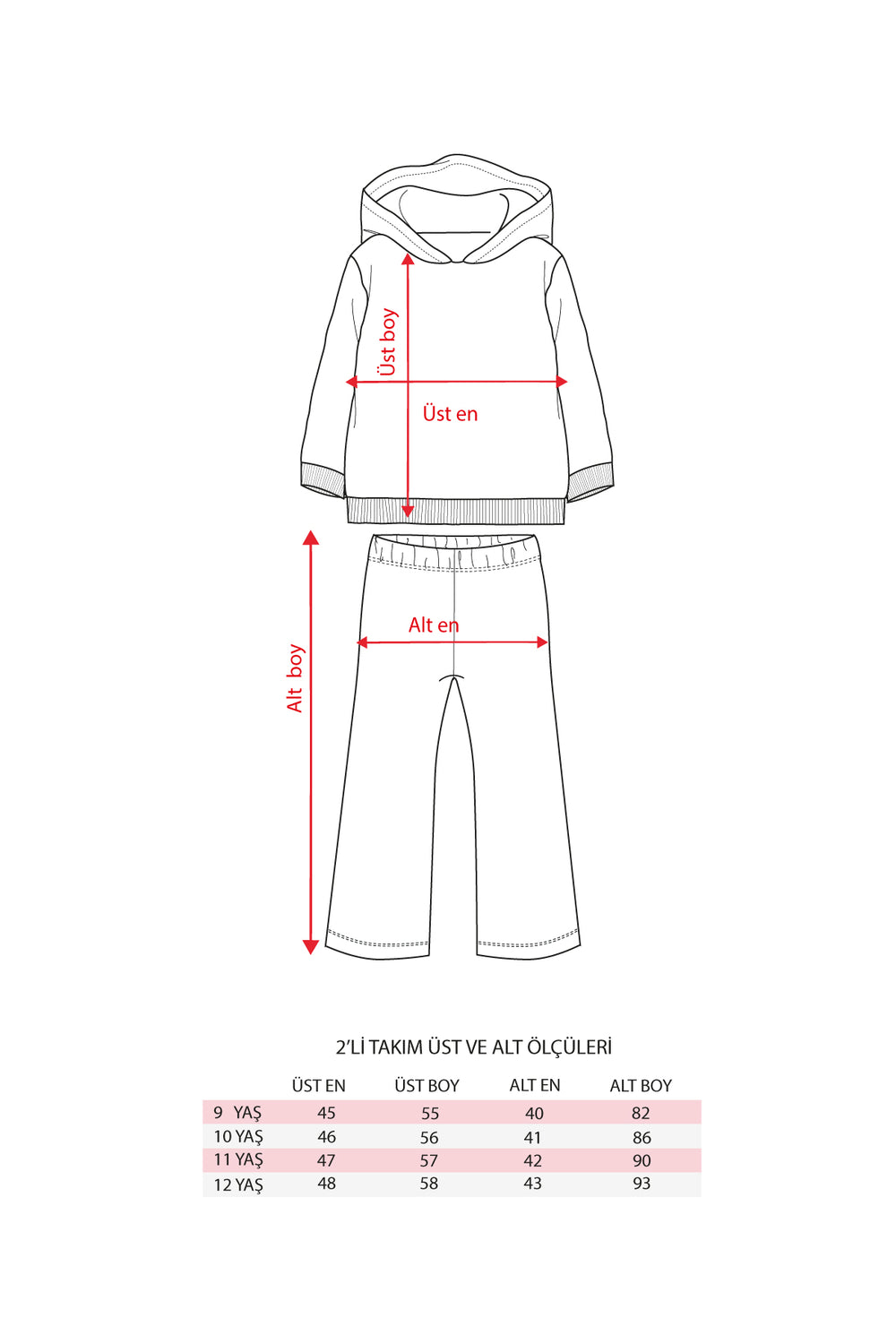 Üst boy

Üst en

Alt boy

Alt en

2'Lİ TAKIM ÜST VE ALT ÖLÇÜLERİ

| | ÜST EN | ÜST BOY | ALT EN | ALT BOY |
|---|---|---|---|---|
| 9 YAŞ | 45 | 55 | 40 | 82 |
| 10 YAŞ | 46 | 56 | 41 | 86 |
| 11 YAŞ | 47 | 57 | 42 | 90 |
| 12 YAŞ | 48 | 58 | 43 | 93 |